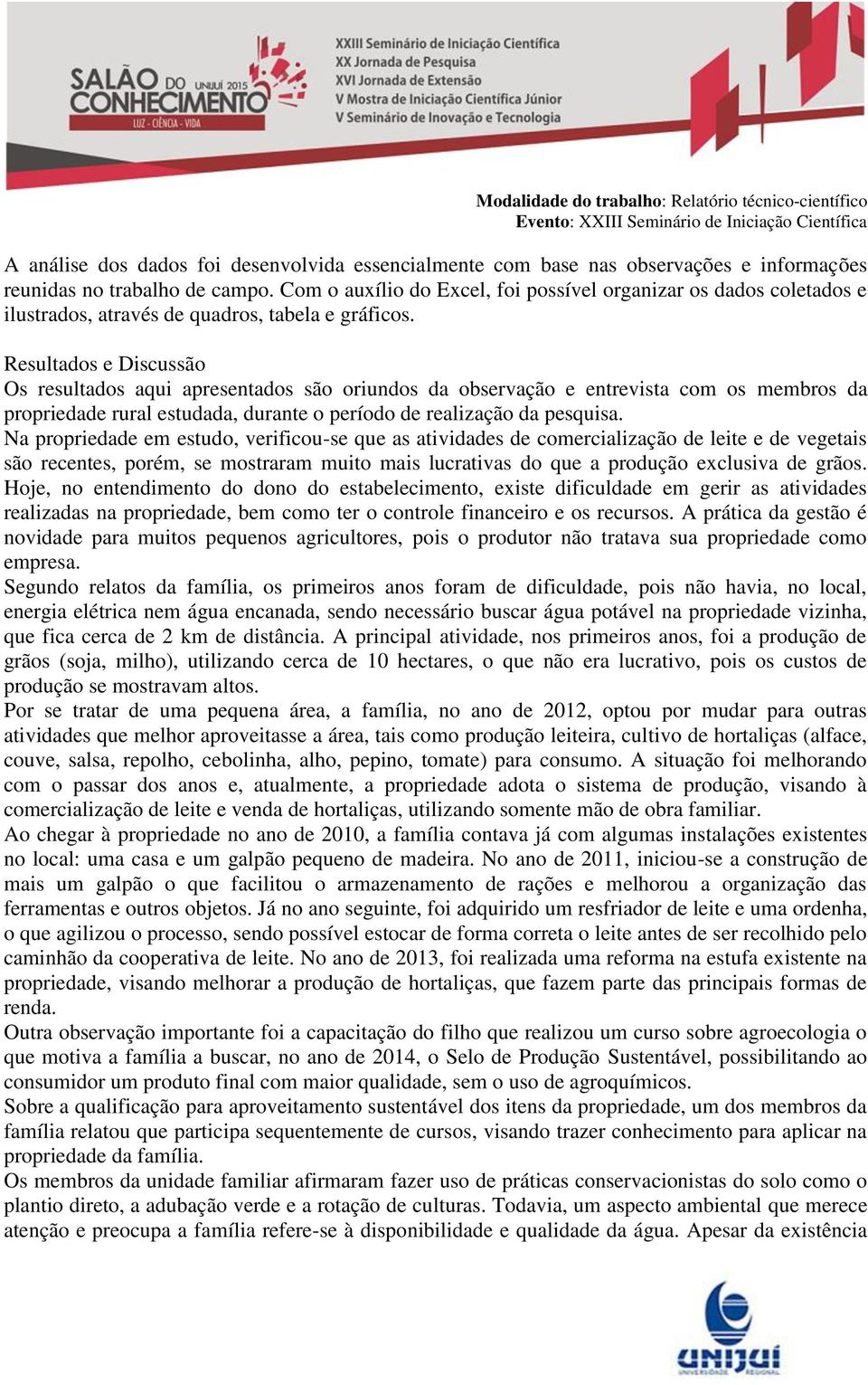 SALÃO DO CONHECIMENTO UNIJUÍ 2015
LUZ - CIÊNCIA - VIDA

XXIII Seminário de Iniciação Científica
XX Jornada de Pesquisa
XVI Jornada de Extensão
V Mostra de Iniciação Científica Júnior
V Seminário de Inovação e Tecnologia

Modalidade do trabalho: Relatório técnico-científico
Evento: XXIII Seminário de Iniciação Científica

A análise dos dados foi desenvolvida essencialmente com base nas observações e informações reunidas no trabalho de campo. Com o auxílio do Excel, foi possível organizar os dados coletados e ilustrados, através de quadros, tabela e gráficos.

Resultados e Discussão
Os resultados aqui apresentados são oriundos da observação e entrevista com os membros da propriedade rural estudada, durante o período de realização da pesquisa.
Na propriedade em estudo, verificou-se que as atividades de comercialização de leite e de vegetais são recentes, porém, se mostraram muito mais lucrativas do que a produção exclusiva de grãos. Hoje, no entendimento do dono do estabelecimento, existe dificuldade em gerir as atividades realizadas na propriedade, bem como ter o controle financeiro e os recursos. A prática da gestão é novidade para muitos pequenos agricultores, pois o produtor não tratava sua propriedade como empresa.
Segundo relatos da família, os primeiros anos foram de dificuldade, pois não havia, no local, energia elétrica nem água encanada, sendo necessário buscar água potável na propriedade vizinha, que fica cerca de 2 km de distância. A principal atividade, nos primeiros anos, foi a produção de grãos (soja, milho), utilizando cerca de 10 hectares, o que não era lucrativo, pois os custos de produção se mostravam altos.
Por se tratar de uma pequena área, a família, no ano de 2012, optou por mudar para outras atividades que melhor aproveitasse a área, tais como produção leiteira, cultivo de hortaliças (alface, couve, salsa, repolho, cebolinha, alho, pepino, tomate) para consumo. A situação foi melhorando com o passar dos anos e, atualmente, a propriedade adota o sistema de produção, visando à comercialização de leite e venda de hortaliças, utilizando somente mão de obra familiar.
Ao chegar à propriedade no ano de 2010, a família contava já com algumas instalações existentes no local: uma casa e um galpão pequeno de madeira. No ano de 2011, iniciou-se a construção de mais um galpão o que facilitou o armazenamento de rações e melhorou a organização das ferramentas e outros objetos. Já no ano seguinte, foi adquirido um resfriador de leite e uma ordenha, o que agilizou o processo, sendo possível estocar de forma correta o leite antes de ser recolhido pelo caminhão da cooperativa de leite. No ano de 2013, foi realizada uma reforma na estufa existente na propriedade, visando melhorar a produção de hortaliças, que fazem parte das principais formas de renda.
Outra observação importante foi a capacitação do filho que realizou um curso sobre agroecologia o que motiva a família a buscar, no ano de 2014, o Selo de Produção Sustentável, possibilitando ao consumidor um produto final com maior qualidade, sem o uso de agroquímicos.
Sobre a qualificação para aproveitamento sustentável dos itens da propriedade, um dos membros da família relatou que participa sequentemente de cursos, visando trazer conhecimento para aplicar na propriedade da família.
Os membros da unidade familiar afirmaram fazer uso de práticas conservacionistas do solo como o plantio direto, a adubação verde e a rotação de culturas. Todavia, um aspecto ambiental que merece atenção e preocupa a família refere-se à disponibilidade e qualidade da água. Apesar da existência

UNIJUÍ
UNIVERSIDADE REGIONAL